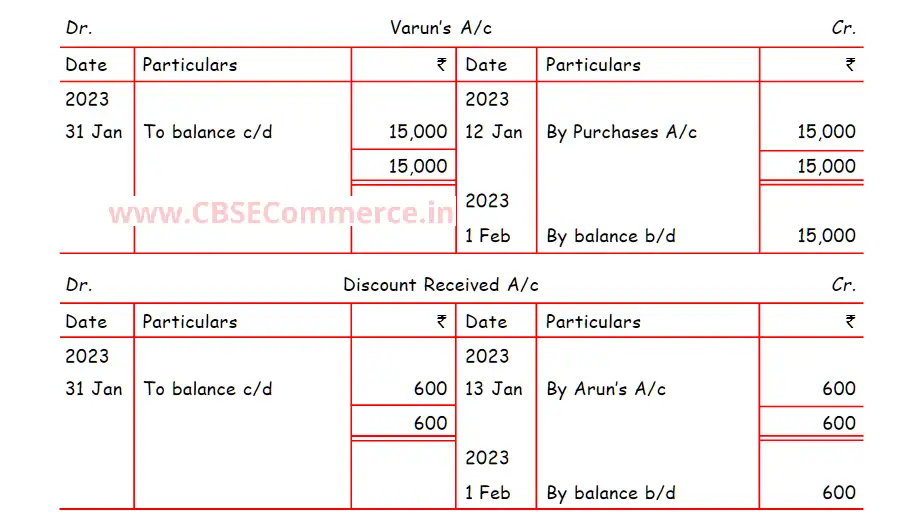 Dr. Varun's A/c Cr.

| Date | Particulars | ₹ | Date | Particulars | ₹ |
|---|---|---|---|---|---|
| 2023 | | | 2023 | | |
| 31 Jan | To balance c/d | 15,000 | 12 Jan | By Purchases A/c | 15,000 |
| | | 15,000 | | | 15,000 |
| | | | 2023 | | |
| | | | 1 Feb | By balance b/d | 15,000 |

www.CBSECommerce.in

Dr. Discount Received A/c Cr.

| Date | Particulars | ₹ | Date | Particulars | ₹ |
|---|---|---|---|---|---|
| 2023 | | | 2023 | | |
| 31 Jan | To balance c/d | 600 | 13 Jan | By Arun's A/c | 600 |
| | | 600 | | | 600 |
| | | | 2023 | | |
| | | | 1 Feb | By balance b/d | 600 |